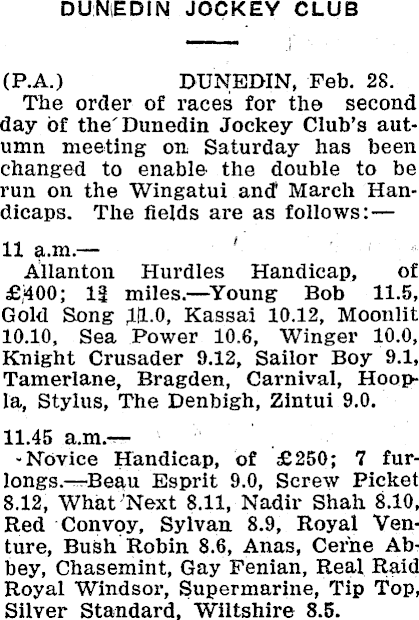 DUNEDIN JOCKEY CLUB

(P.A.) DUNEDIN, Feb. 28.

The order of races for the second day of the Dunedin Jockey Club's autumn meeting on Saturday has been changed to enable the double to be run on the Wingatui and March Handicaps. The fields are as follows:—

11 a.m.—

Allanton Hurdles Handicap, of £400; $1\frac{3}{4}$ miles.—Young Bob 11.5, Gold Song 11.0, Kassai 10.12, Moonlit 10.10, Sea Power 10.6, Winger 10.0, Knight Crusader 9.12, Sailor Boy 9.1, Tamerlane, Bragden, Carnival, Hoopla, Stylus, The Denbigh, Zintui 9.0.

11.45 a.m.—

Novice Handicap, of £250; 7 furlongs.—Beau Esprit 9.0, Screw Picket 8.12, What Next 8.11, Nadir Shah 8.10, Red Convoy, Sylvan 8.9, Royal Venture, Bush Robin 8.6, Anas, Cerne Abbey, Chasemint, Gay Fenian, Real Raid Royal Windsor, Supermarine, Tip Top, Silver Standard, Wiltshire 8.5.